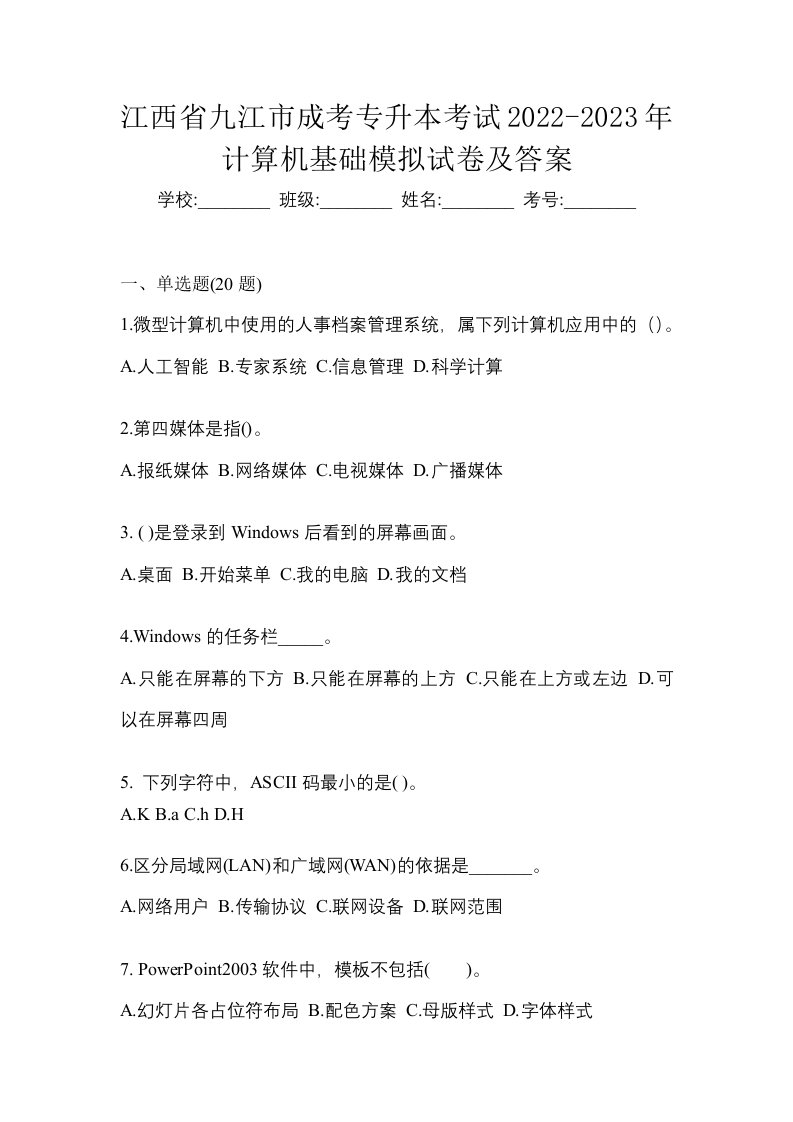 江西省九江市成考专升本考试2022-2023年计算机基础模拟试卷及答案

学校:________ 班级:________ 姓名:________ 考号:________

一、单选题(20 题)

1.微型计算机中使用的人事档案管理系统，属下列计算机应用中的（）。

A.人工智能 B.专家系统 C.信息管理 D.科学计算

2.第四媒体是指()。

A.报纸媒体 B.网络媒体 C.电视媒体 D.广播媒体

3. ( )是登录到 Windows 后看到的屏幕画面。

A.桌面 B.开始菜单 C.我的电脑 D.我的文档

4.Windows 的任务栏_____。

A.只能在屏幕的下方 B.只能在屏幕的上方 C.只能在上方或左边 D.可以在屏幕四周

5. 下列字符中，ASCII 码最小的是( )。

A.K B.a C.h D.H

6.区分局域网(LAN)和广域网(WAN)的依据是_______。

A.网络用户 B.传输协议 C.联网设备 D.联网范围

7. PowerPoint2003 软件中，模板不包括(　　)。

A.幻灯片各占位符布局 B.配色方案 C.母版样式 D.字体样式